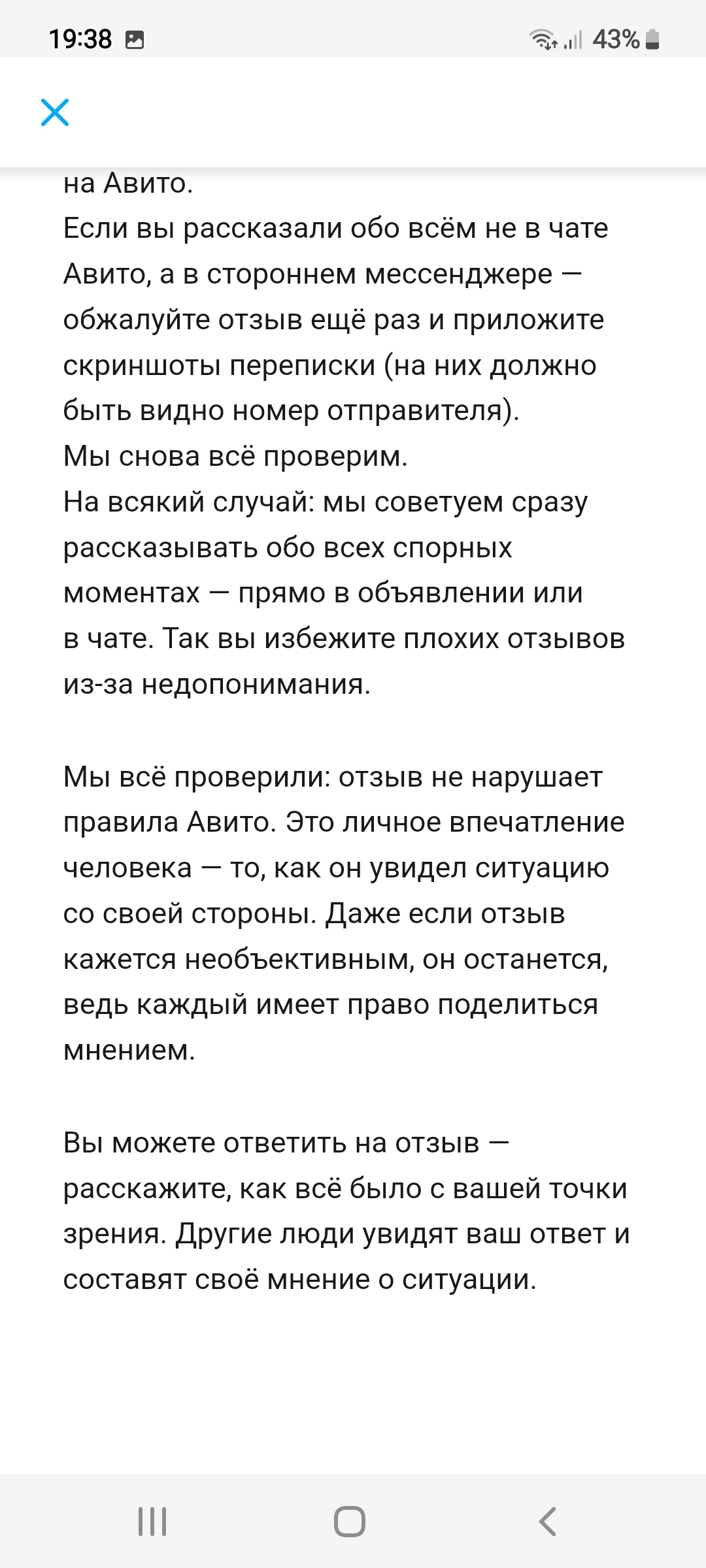 19:38 43%

на Авито.
Если вы рассказали обо всём не в чате Авито, а в стороннем мессенджере — обжалуйте отзыв ещё раз и приложите скриншоты переписки (на них должно быть видно номер отправителя).
Мы снова всё проверим.
На всякий случай: мы советуем сразу рассказывать обо всех спорных моментах — прямо в объявлении или в чате. Так вы избежите плохих отзывов из-за недопонимания.

Мы всё проверили: отзыв не нарушает правила Авито. Это личное впечатление человека — то, как он увидел ситуацию со своей стороны. Даже если отзыв кажется необъективным, он останется, ведь каждый имеет право поделиться мнением.

Вы можете ответить на отзыв — расскажите, как всё было с вашей точки зрения. Другие люди увидят ваш ответ и составят своё мнение о ситуации.